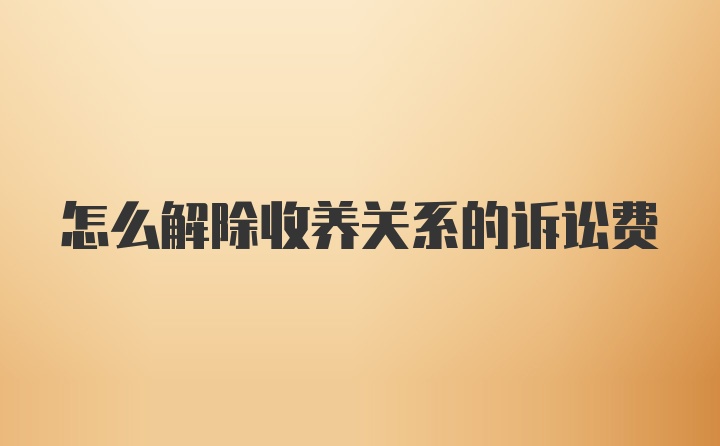 怎么解除收养关系的诉讼费